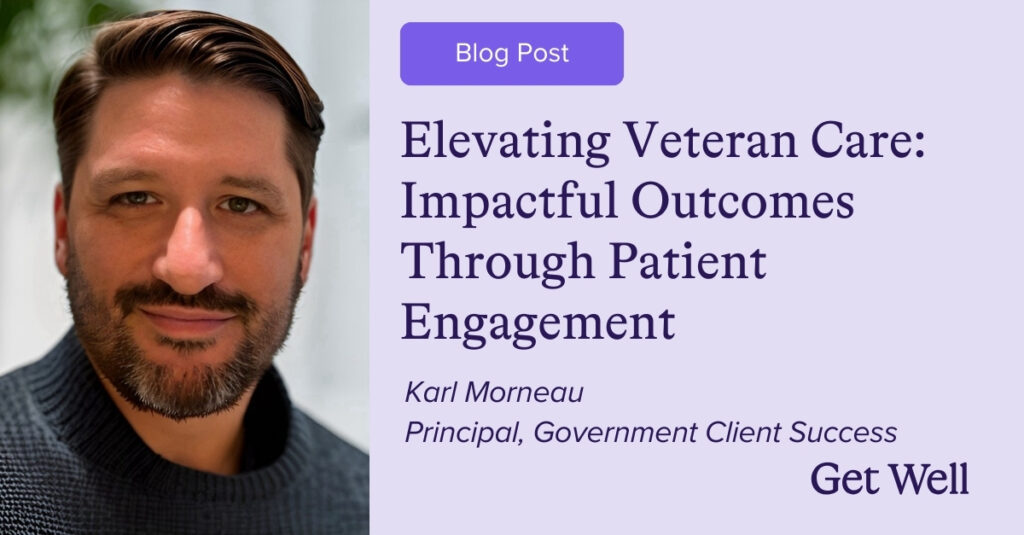 Blog Post

Elevating Veteran Care: Impactful Outcomes Through Patient Engagement

Karl Morneau
Principal, Government Client Success

Get Well